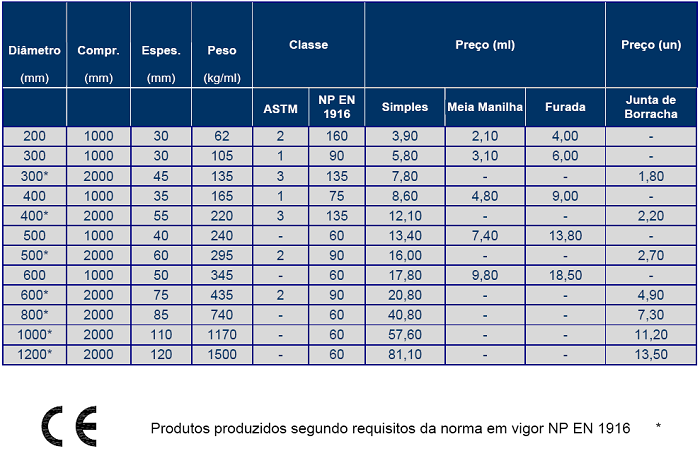 | Diâmetro (mm) | Compr. (mm) | Espes. (mm) | Peso (kg/ml) | Classe | | Preço (ml) | | | Preço (un) |
|---|---|---|---|---|---|---|---|---|---|
| | | | | ASTM | NP EN 1916 | Simples | Meia Manilha | Furada | Junta de Borracha |
| 200 | 1000 | 30 | 62 | 2 | 160 | 3,90 | 2,10 | 4,00 | - |
| 300 | 1000 | 30 | 105 | 1 | 90 | 5,80 | 3,10 | 6,00 | - |
| 300* | 2000 | 45 | 135 | 3 | 135 | 7,80 | - | - | 1,80 |
| 400 | 1000 | 35 | 165 | 1 | 75 | 8,60 | 4,80 | 9,00 | - |
| 400* | 2000 | 55 | 220 | 3 | 135 | 12,10 | - | - | 2,20 |
| 500 | 1000 | 40 | 240 | - | 60 | 13,40 | 7,40 | 13,80 | - |
| 500* | 2000 | 60 | 295 | 2 | 90 | 16,00 | - | - | 2,70 |
| 600 | 1000 | 50 | 345 | - | 60 | 17,80 | 9,80 | 18,50 | - |
| 600* | 2000 | 75 | 435 | 2 | 90 | 20,80 | - | - | 4,90 |
| 800* | 2000 | 85 | 740 | - | 60 | 40,80 | - | - | 7,30 |
| 1000* | 2000 | 110 | 1170 | - | 60 | 57,60 | - | - | 11,20 |
| 1200* | 2000 | 120 | 1500 | - | 60 | 81,10 | - | - | 13,50 |

CE

Produtos produzidos segundo requisitos da norma em vigor NP EN 1916 *